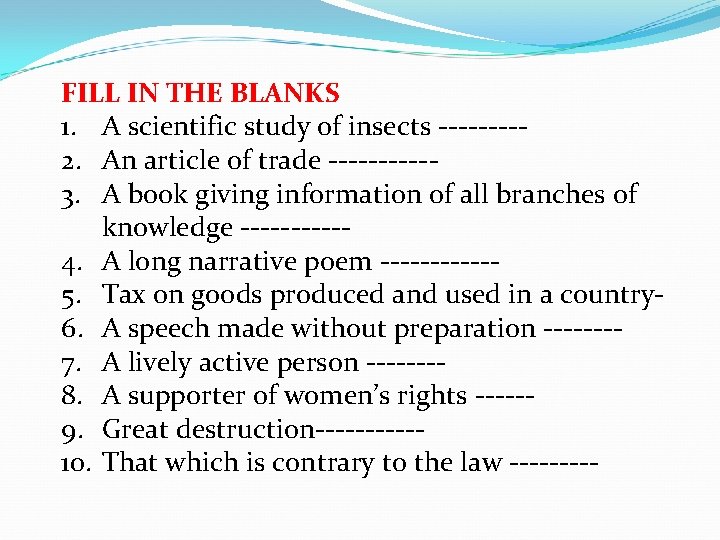 FILL IN THE BLANKS
1. A scientific study of insects ---------
2. An article of trade -----------
3. A book giving information of all branches of knowledge -----------
4. A long narrative poem ------------
5. Tax on goods produced and used in a country-
6. A speech made without preparation --------
7. A lively active person --------
8. A supporter of women's rights ------
9. Great destruction-----------
10. That which is contrary to the law ---------